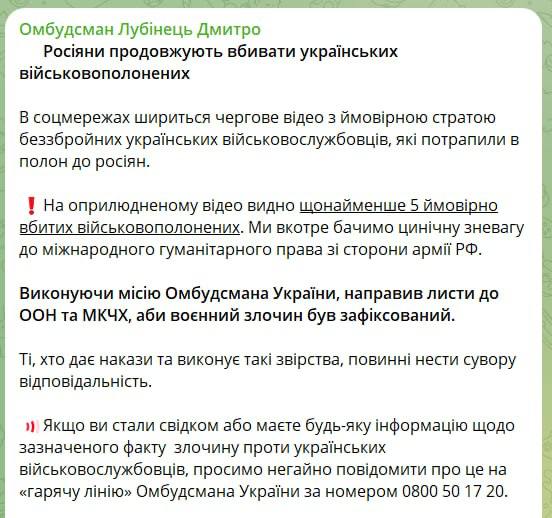 Омбудсман Лубінець Дмитро
Росіяни продовжують вбивати українських військовополонених

В соцмережах шириться чергове відео з ймовірною стратою беззбройних українських військовослужбовців, які потрапили в полон до росіян.

❗ На оприлюдненому відео видно щонайменше 5 ймовірно вбитих військовополонених. Ми вкотре бачимо цинічну зневагу до міжнародного гуманітарного права зі сторони армії РФ.

Виконуючи місію Омбудсмана України, направив листи до ООН та МКЧХ, аби воєнний злочин був зафіксований.

Ті, хто дає накази та виконує такі звірства, повинні нести сувору відповідальність.

Якщо ви стали свідком або маєте будь-яку інформацію щодо зазначеного факту злочину проти українських військовослужбовців, просимо негайно повідомити про це на «гарячу лінію» Омбудсмана України за номером 0800 50 17 20.